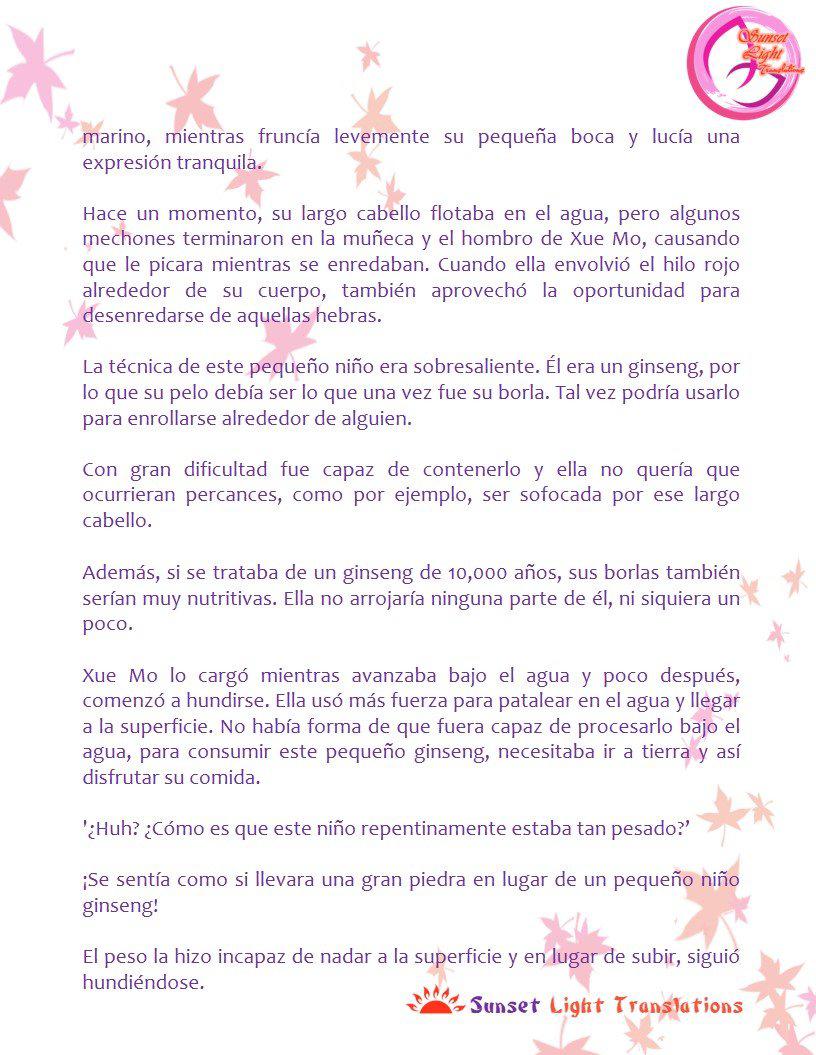 Sunset Light Translations

marino, mientras fruncía levemente su pequeña boca y lucía una expresión tranquila.

Hace un momento, su largo cabello flotaba en el agua, pero algunos mechones terminaron en la muñeca y el hombro de Xue Mo, causando que le picara mientras se enredaban. Cuando ella envolvió el hilo rojo alrededor de su cuerpo, también aprovechó la oportunidad para desenredarse de aquellas hebras.

La técnica de este pequeño niño era sobresaliente. Él era un ginseng, por lo que su pelo debía ser lo que una vez fue su borla. Tal vez podría usarlo para enrollarse alrededor de alguien.

Con gran dificultad fue capaz de contenerlo y ella no quería que ocurrieran percances, como por ejemplo, ser sofocada por ese largo cabello.

Además, si se trataba de un ginseng de 10,000 años, sus borlas también serían muy nutritivas. Ella no arrojaría ninguna parte de él, ni siquiera un poco.

Xue Mo lo cargó mientras avanzaba bajo el agua y poco después, comenzó a hundirse. Ella usó más fuerza para patalear en el agua y llegar a la superficie. No había forma de que fuera capaz de procesarlo bajo el agua, para consumir este pequeño ginseng, necesitaba ir a tierra y así disfrutar su comida.

'¿Huh? ¿Cómo es que este niño repentinamente estaba tan pesado?'

¡Se sentía como si llevara una gran piedra en lugar de un pequeño niño ginseng!

El peso la hizo incapaz de nadar a la superficie y en lugar de subir, siguió hundiéndose.

Sunset Light Translations